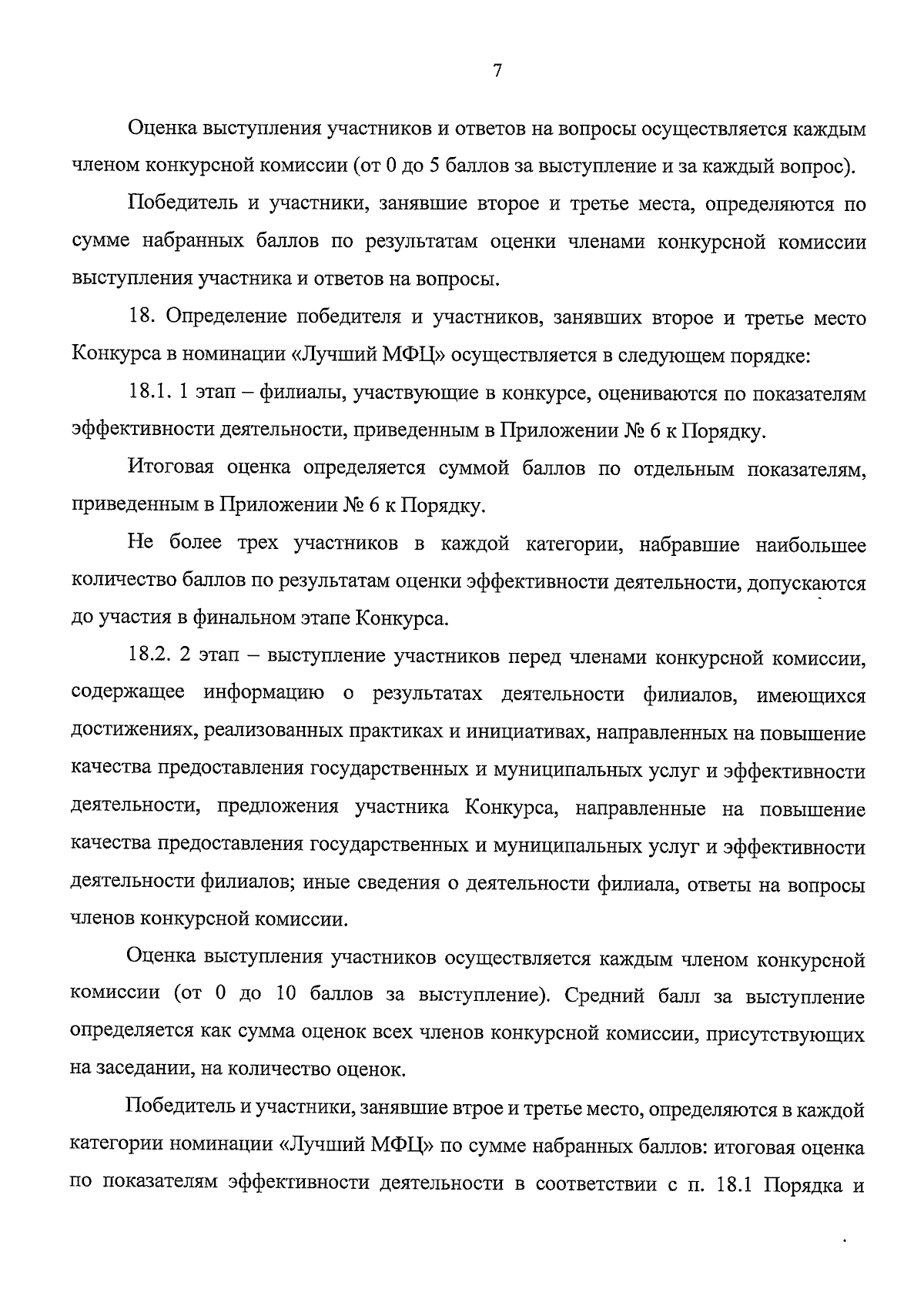 7

Оценка выступления участников и ответов на вопросы осуществляется каждым членом конкурсной комиссии (от 0 до 5 баллов за выступление и за каждый вопрос).

Победитель и участники, занявшие второе и третье места, определяются по сумме набранных баллов по результатам оценки членами конкурсной комиссии выступления участника и ответов на вопросы.

18. Определение победителя и участников, занявших второе и третье место Конкурса в номинации «Лучший МФЦ» осуществляется в следующем порядке:

18.1. 1 этап – филиалы, участвующие в конкурсе, оцениваются по показателям эффективности деятельности, приведенным в Приложении № 6 к Порядку.

Итоговая оценка определяется суммой баллов по отдельным показателям, приведенным в Приложении № 6 к Порядку.

Не более трех участников в каждой категории, набравшие наибольшее количество баллов по результатам оценки эффективности деятельности, допускаются до участия в финальном этапе Конкурса.

18.2. 2 этап – выступление участников перед членами конкурсной комиссии, содержащее информацию о результатах деятельности филиалов, имеющихся достижениях, реализованных практиках и инициативах, направленных на повышение качества предоставления государственных и муниципальных услуг и эффективности деятельности, предложения участника Конкурса, направленные на повышение качества предоставления государственных и муниципальных услуг и эффективности деятельности филиалов; иные сведения о деятельности филиала, ответы на вопросы членов конкурсной комиссии.

Оценка выступления участников осуществляется каждым членом конкурсной комиссии (от 0 до 10 баллов за выступление). Средний балл за выступление определяется как сумма оценок всех членов конкурсной комиссии, присутствующих на заседании, на количество оценок.

Победитель и участники, занявшие втрое и третье место, определяются в каждой категории номинации «Лучший МФЦ» по сумме набранных баллов: итоговая оценка по показателям эффективности деятельности в соответствии с п. 18.1 Порядка и